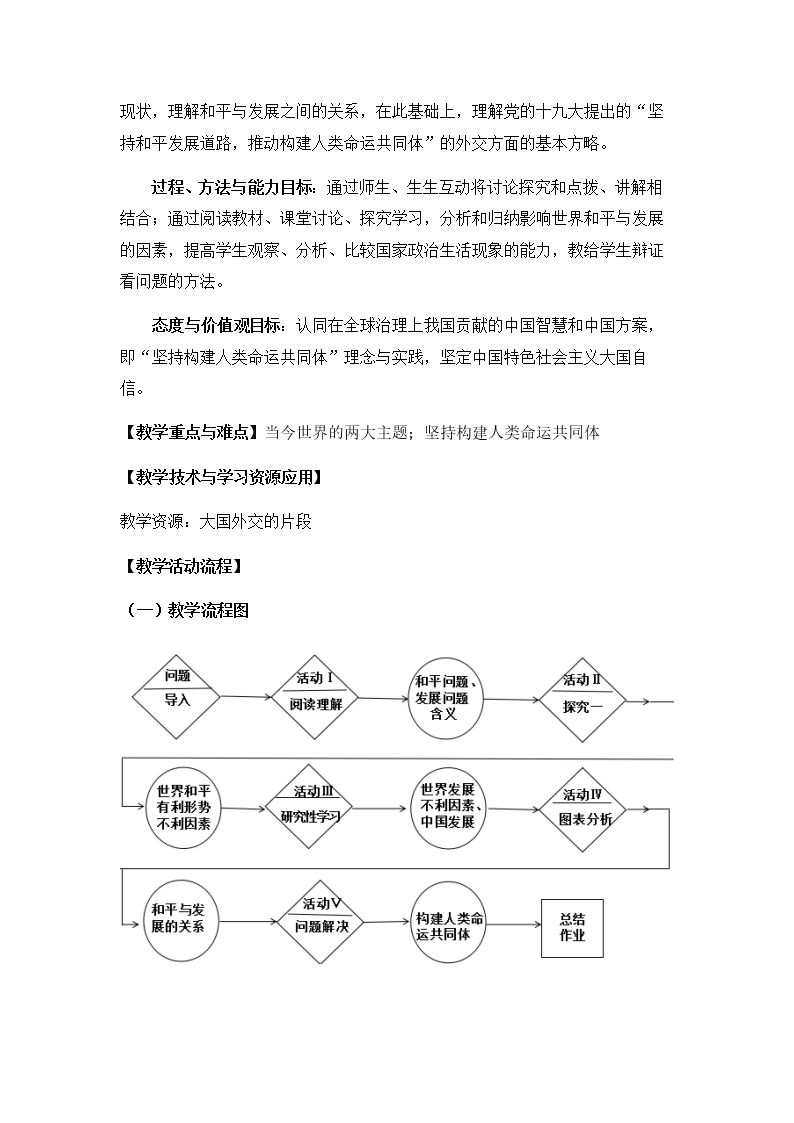 现状，理解和平与发展之间的关系，在此基础上，理解党的十九大提出的“坚持和平发展道路，推动构建人类命运共同体”的外交方面的基本方略。

过程、方法与能力目标：通过师生、生生互动将讨论探究和点拨、讲解相结合；通过阅读教材、课堂讨论、探究学习，分析和归纳影响世界和平与发展的因素，提高学生观察、分析、比较国家政治生活现象的能力，教给学生辩证看问题的方法。

态度与价值观目标：认同在全球治理上我国贡献的中国智慧和中国方案，即“坚持构建人类命运共同体”理念与实践，坚定中国特色社会主义大国自信。

【教学重点与难点】当今世界的两大主题；坚持构建人类命运共同体

【教学技术与学习资源应用】

教学资源：大国外交的片段

【教学活动流程】

（一）教学流程图

问题
导入

活动Ⅰ
阅读理解

和平问题、发展问题含义

活动Ⅱ
探究一

世界和平有利形势不利因素

活动Ⅲ
研究性学习

世界发展不利因素、中国发展

活动Ⅳ
图表分析

和平与发展的关系

活动Ⅴ
问题解决

构建人类命运共同体

总结
作业